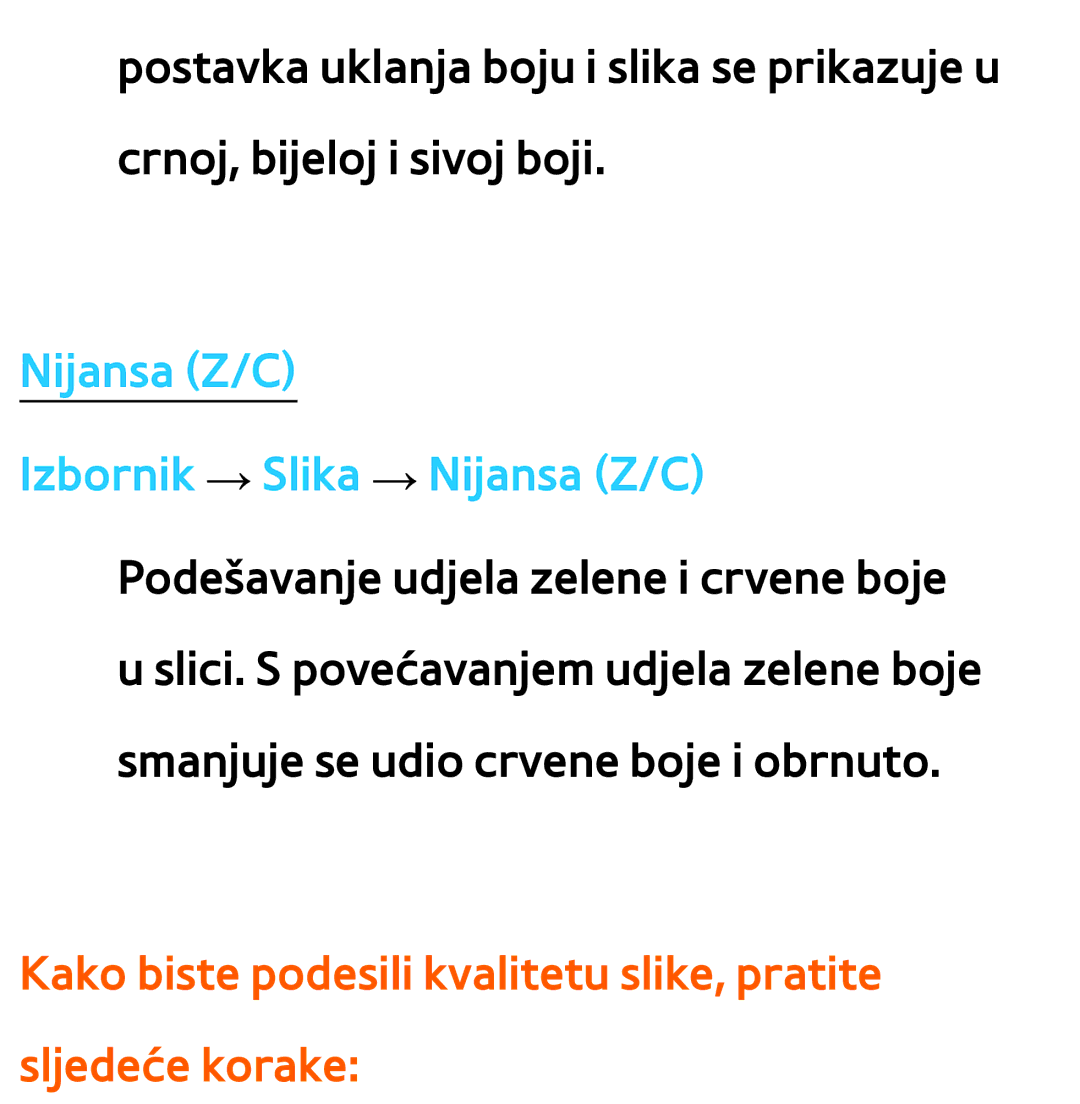 postavka uklanja boju i slika se prikazuje u crnoj, bijeloj i sivoj boji.

Nijansa (Z/C)

Izbornik → Slika → Nijansa (Z/C)

Podešavanje udjela zelene i crvene boje u slici. S povećavanjem udjela zelene boje smanjuje se udio crvene boje i obrnuto.

Kako biste podesili kvalitetu slike, pratite sljedeće korake: